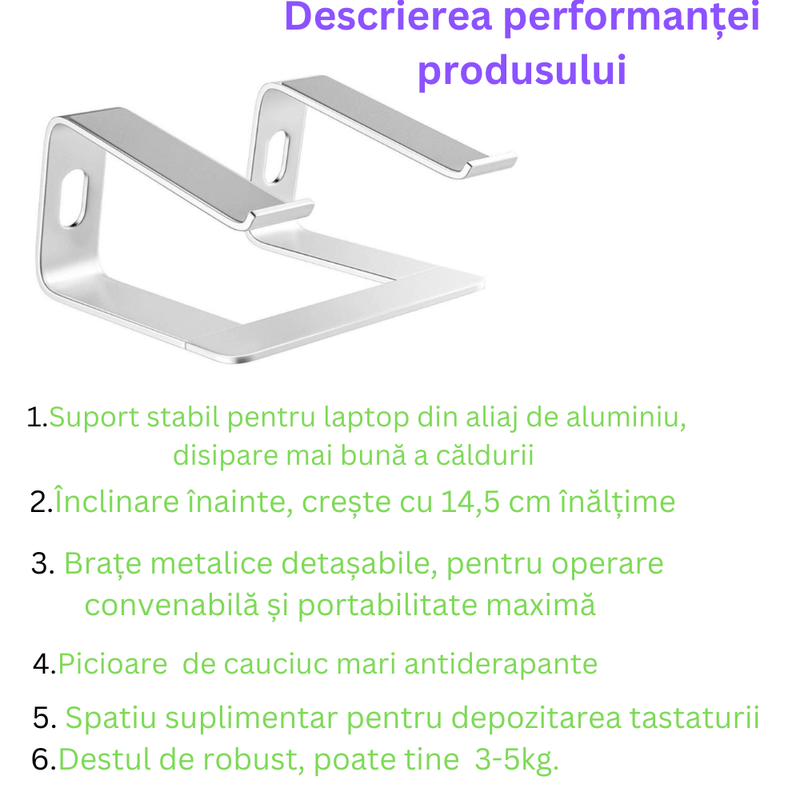 Descrierea performanței produsului

1.Suport stabil pentru laptop din aliaj de aluminiu, disipare mai bună a căldurii

2.Înclinare înainte, crește cu 14,5 cm înălțime

3. Brațe metalice detașabile, pentru operare convenabilă și portabilitate maximă

4.Picioare de cauciuc mari antiderapante

5. Spatiu suplimentar pentru depozitarea tastaturii

6.Destul de robust, poate tine 3-5kg.